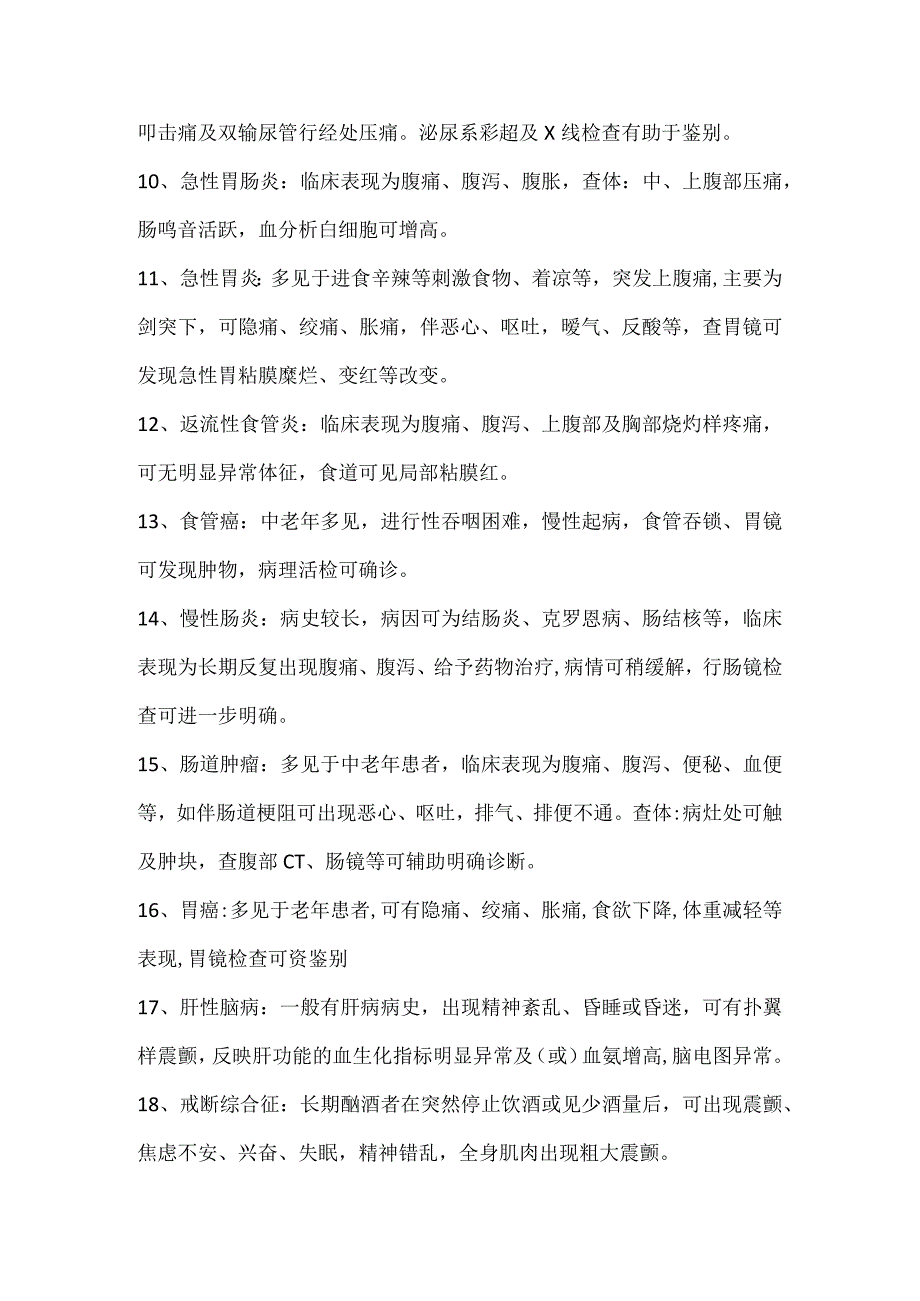 叩击痛及双输尿管行经处压痛。泌尿系彩超及X线检查有助于鉴别。

10、急性胃肠炎：临床表现为腹痛、腹泻、腹胀，查体：中、上腹部压痛，肠鸣音活跃，血分析白细胞可增高。

11、急性胃炎：多见于进食辛辣等刺激食物、着凉等，突发上腹痛，主要为剑突下，可隐痛、绞痛、胀痛，伴恶心、呕吐，嗳气、反酸等，查胃镜可发现急性胃粘膜糜烂、变红等改变。

12、返流性食管炎：临床表现为腹痛、腹泻、上腹部及胸部烧灼样疼痛，可无明显异常体征，食道可见局部粘膜红。

13、食管癌：中老年多见，进行性吞咽困难，慢性起病，食管吞锁、胃镜可发现肿物，病理活检可确诊。

14、慢性肠炎：病史较长，病因可为结肠炎、克罗恩病、肠结核等，临床表现为长期反复出现腹痛、腹泻、给予药物治疗，病情可稍缓解，行肠镜检查可进一步明确。

15、肠道肿瘤：多见于中老年患者，临床表现为腹痛、腹泻、便秘、血便等，如伴肠道梗阻可出现恶心、呕吐，排气、排便不通。查体：病灶处可触及肿块，查腹部CT、肠镜等可辅助明确诊断。

16、胃癌：多见于老年患者，可有隐痛、绞痛、胀痛，食欲下降，体重减轻等表现，胃镜检查可资鉴别

17、肝性脑病：一般有肝病病史，出现精神紊乱、昏睡或昏迷，可有扑翼样震颤，反映肝功能的血生化指标明显异常及（或）血氨增高，脑电图异常。

18、戒断综合征：长期酗酒者在突然停止饮酒或见少酒量后，可出现震颤、焦虑不安、兴奋、失眠，精神错乱，全身肌肉出现粗大震颤。